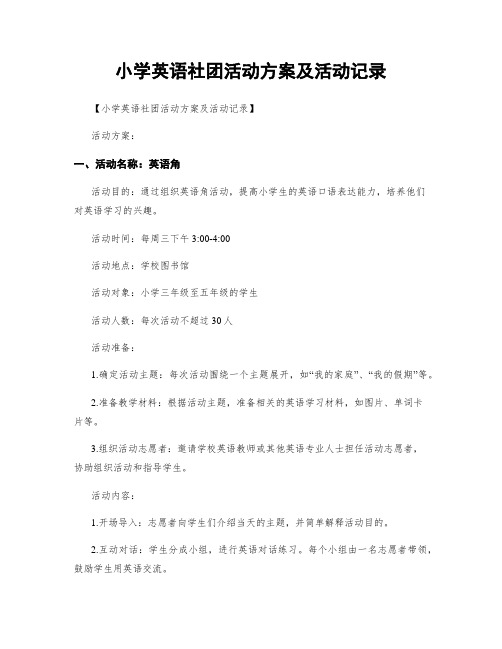 小学英语社团活动方案及活动记录

【小学英语社团活动方案及活动记录】

活动方案：

一、活动名称：英语角

活动目的：通过组织英语角活动，提高小学生的英语口语表达能力，培养他们对英语学习的兴趣。

活动时间：每周三下午 3:00-4:00

活动地点：学校图书馆

活动对象：小学三年级至五年级的学生

活动人数：每次活动不超过 30 人

活动准备：

1.确定活动主题：每次活动围绕一个主题展开，如“我的家庭”、“我的假期”等。

2.准备教学材料：根据活动主题，准备相关的英语学习材料，如图片、单词卡片等。

3.组织活动志愿者：邀请学校英语教师或其他英语专业人士担任活动志愿者，协助组织活动和指导学生。

活动内容：

1.开场导入：志愿者向学生们介绍当天的主题，并简单解释活动目的。

2.互动对话：学生分成小组，进行英语对话练习。每个小组由一名志愿者带领，鼓励学生用英语交流。